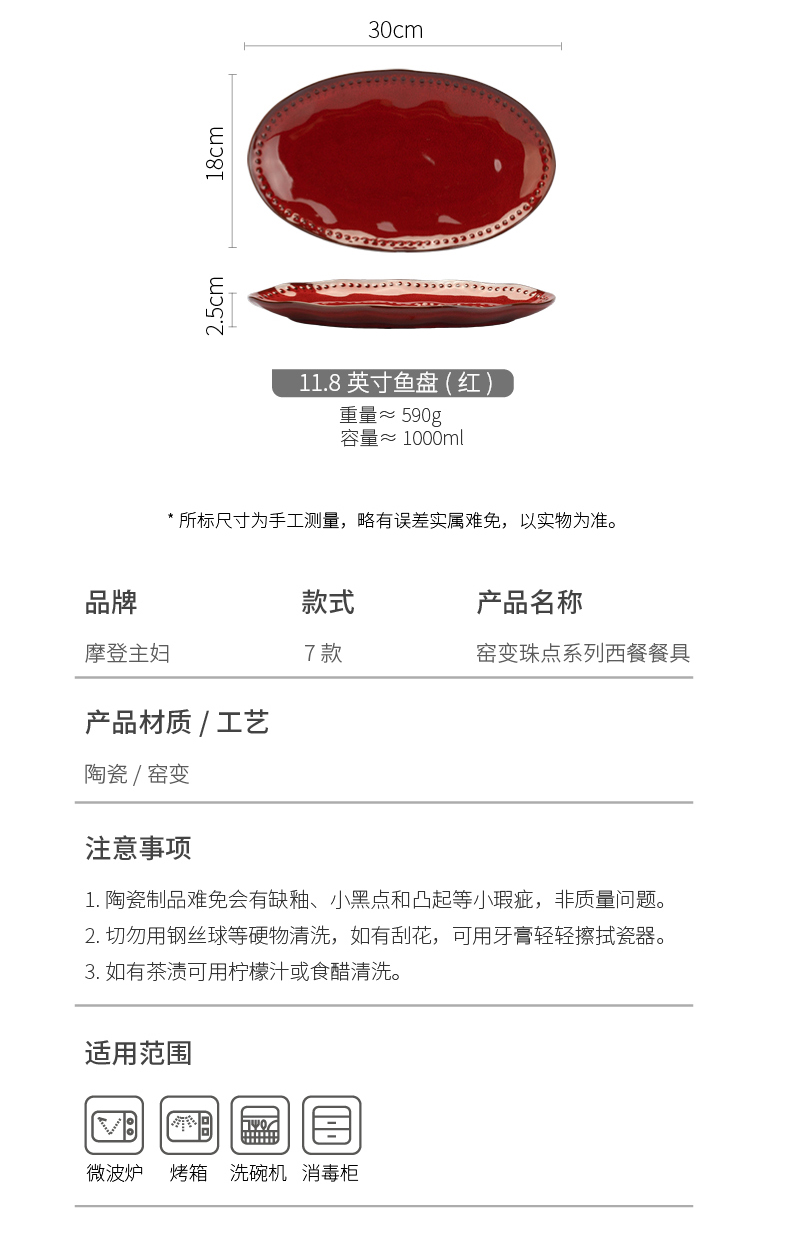 30cm

18cm

2.5cm

11.8 英寸鱼盘（红）

重量≈ 590g
容量≈ 1000ml

* 所标尺寸为手工测量，略有误差实属难免，以实物为准。

| 品牌 | 款式 | 产品名称 |
|---|---|---|
| 摩登主妇 | 7 款 | 窑变珠点系列西餐餐具 |

产品材质 / 工艺

陶瓷 / 窑变

注意事项

1. 陶瓷制品难免会有缺釉、小黑点和凸起等小瑕疵，非质量问题。
2. 切勿用钢丝球等硬物清洗，如有刮花，可用牙膏轻轻擦拭瓷器。
3. 如有茶渍可用柠檬汁或食醋清洗。

适用范围

微波炉 烤箱 洗碗机 消毒柜